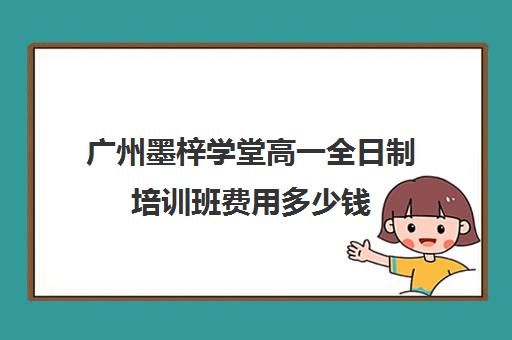 广州墨梓学堂高一全日制培训班费用多少钱